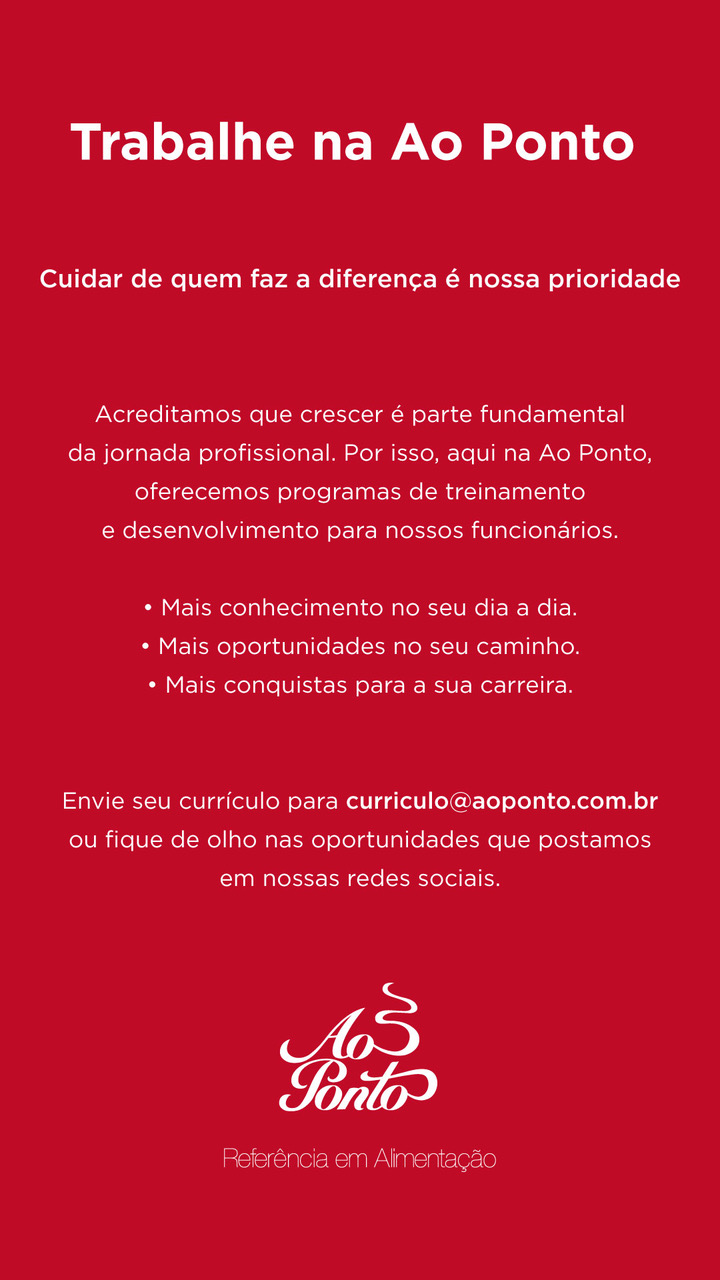 Trabalhe na Ao Ponto

Cuidar de quem faz a diferença é nossa prioridade

Acreditamos que crescer é parte fundamental da jornada profissional. Por isso, aqui na Ao Ponto, oferecemos programas de treinamento e desenvolvimento para nossos funcionários.

• Mais conhecimento no seu dia a dia.
• Mais oportunidades no seu caminho.
• Mais conquistas para a sua carreira.

Envie seu currículo para curriculo@aoponto.com.br ou fique de olho nas oportunidades que postamos em nossas redes sociais.

Ao Ponto

Referência em Alimentação